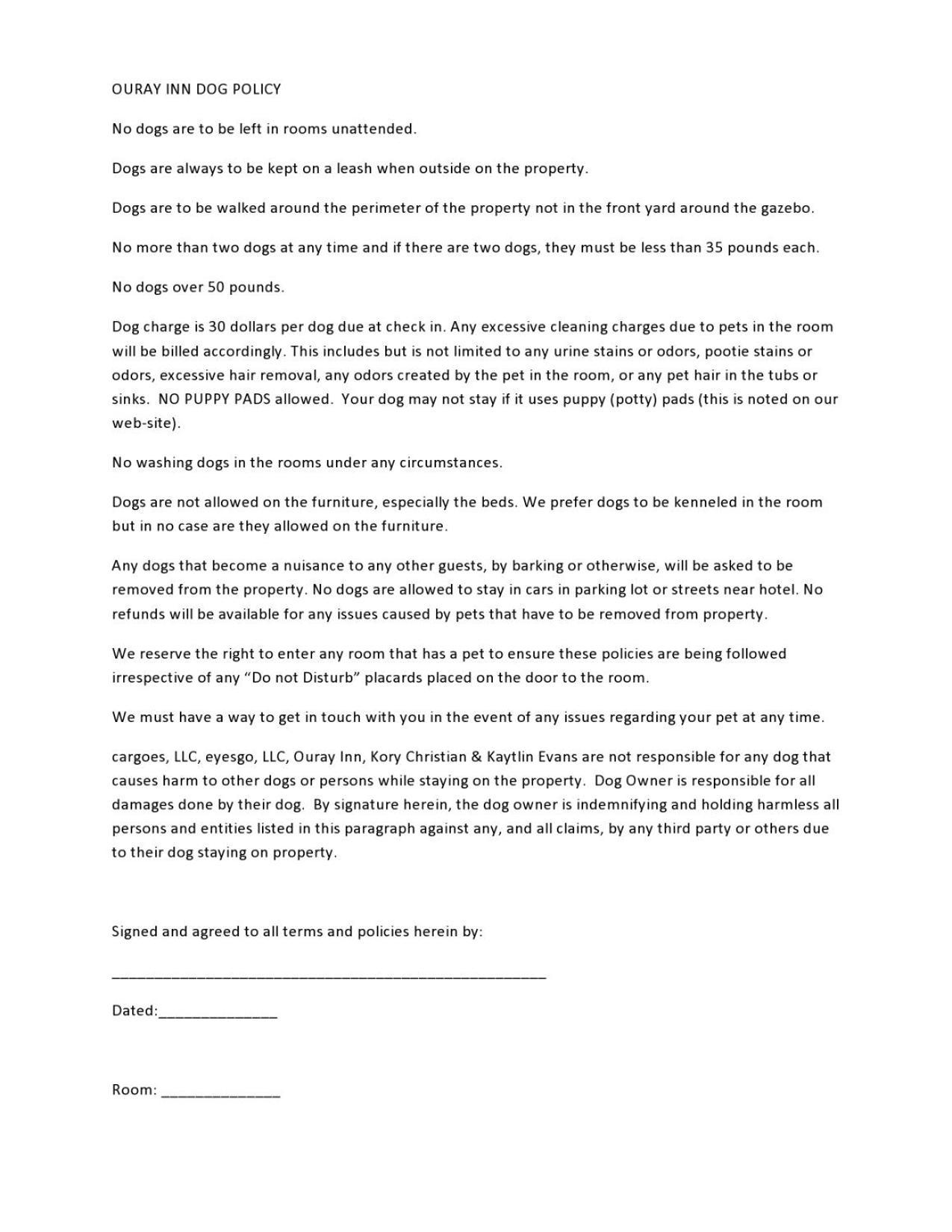 OURAY INN DOG POLICY

No dogs are to be left in rooms unattended.

Dogs are always to be kept on a leash when outside on the property.

Dogs are to be walked around the perimeter of the property not in the front yard around the gazebo.

No more than two dogs at any time and if there are two dogs, they must be less than 35 pounds each.

No dogs over 50 pounds.

Dog charge is 30 dollars per dog due at check in. Any excessive cleaning charges due to pets in the room will be billed accordingly. This includes but is not limited to any urine stains or odors, pootie stains or odors, excessive hair removal, any odors created by the pet in the room, or any pet hair in the tubs or sinks. NO PUPPY PADS allowed. Your dog may not stay if it uses puppy (potty) pads (this is noted on our web-site).

No washing dogs in the rooms under any circumstances.

Dogs are not allowed on the furniture, especially the beds. We prefer dogs to be kenneled in the room but in no case are they allowed on the furniture.

Any dogs that become a nuisance to any other guests, by barking or otherwise, will be asked to be removed from the property. No dogs are allowed to stay in cars in parking lot or streets near hotel. No refunds will be available for any issues caused by pets that have to be removed from property.

We reserve the right to enter any room that has a pet to ensure these policies are being followed irrespective of any "Do not Disturb" placards placed on the door to the room.

We must have a way to get in touch with you in the event of any issues regarding your pet at any time.

cargoes, LLC, eyesgo, LLC, Ouray Inn, Kory Christian & Kaytlin Evans are not responsible for any dog that causes harm to other dogs or persons while staying on the property. Dog Owner is responsible for all damages done by their dog. By signature herein, the dog owner is indemnifying and holding harmless all persons and entities listed in this paragraph against any, and all claims, by any third party or others due to their dog staying on property.

Signed and agreed to all terms and policies herein by:

____

Dated:____

Room: ____